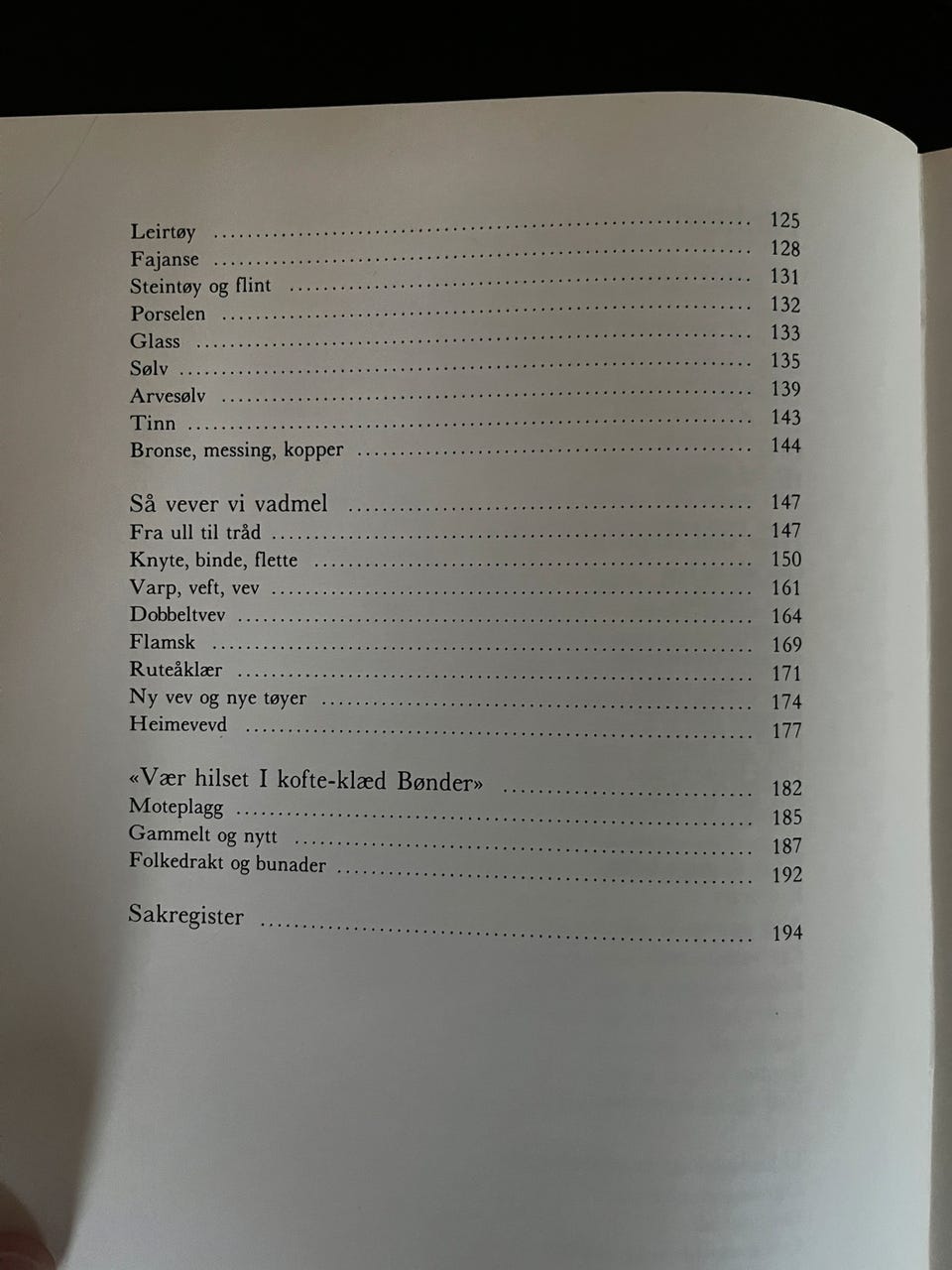 Leirtøy 125
Fajanse 128
Steintøy og flint 131
Porselen 132
Glass 133
Sølv 135
Arvesølv 139
Tinn 143
Bronse, messing, kopper 144

Så vever vi vadmel 147
Fra ull til tråd 147
Knyte, binde, flette 150
Varp, veft, vev 161
Dobbeltvev 164
Flamsk 169
Ruteåklær 171
Ny vev og nye tøyer 174
Heimevevd 177

«Vær hilset I kofte-klæd Bønder» 182
Moteplagg 185
Gammelt og nytt 187
Folkedrakt og bunader 192

Sakregister 194